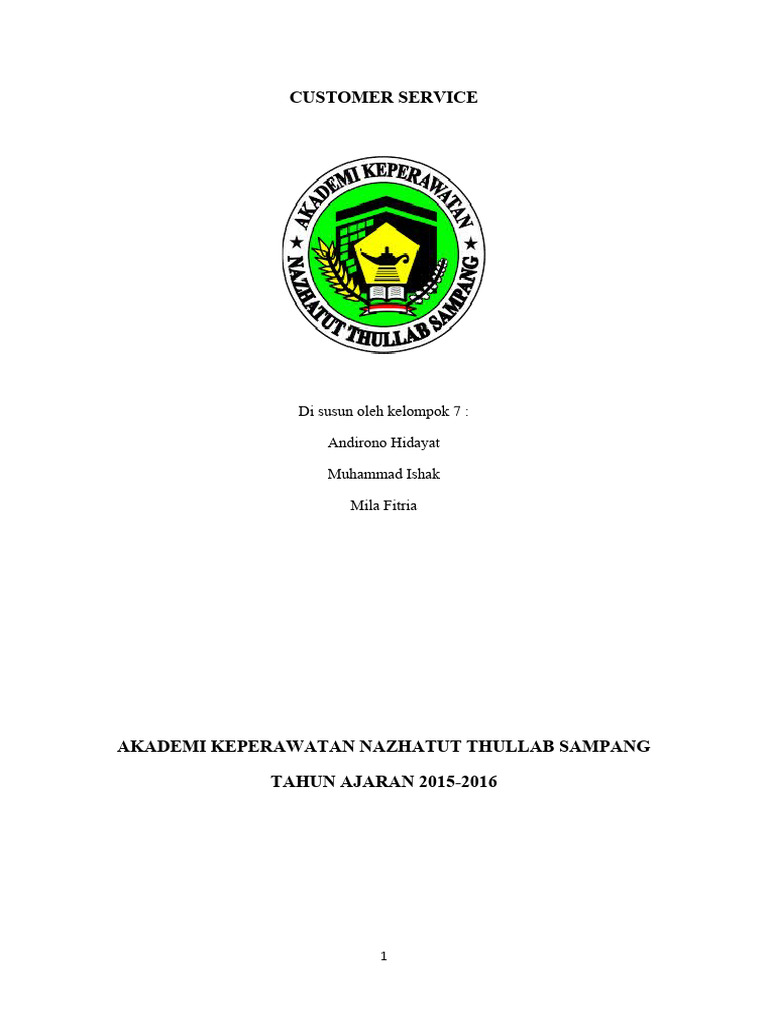 CUSTOMER SERVICE

AKADEMI KEPERAWATAN
NAZHATUT THULLAB SAMPANG

Di susun oleh kelompok 7 :

Andirono Hidayat

Muhammad Ishak

Mila Fitria

AKADEMI KEPERAWATAN NAZHATUT THULLAB SAMPANG

TAHUN AJARAN 2015-2016

1